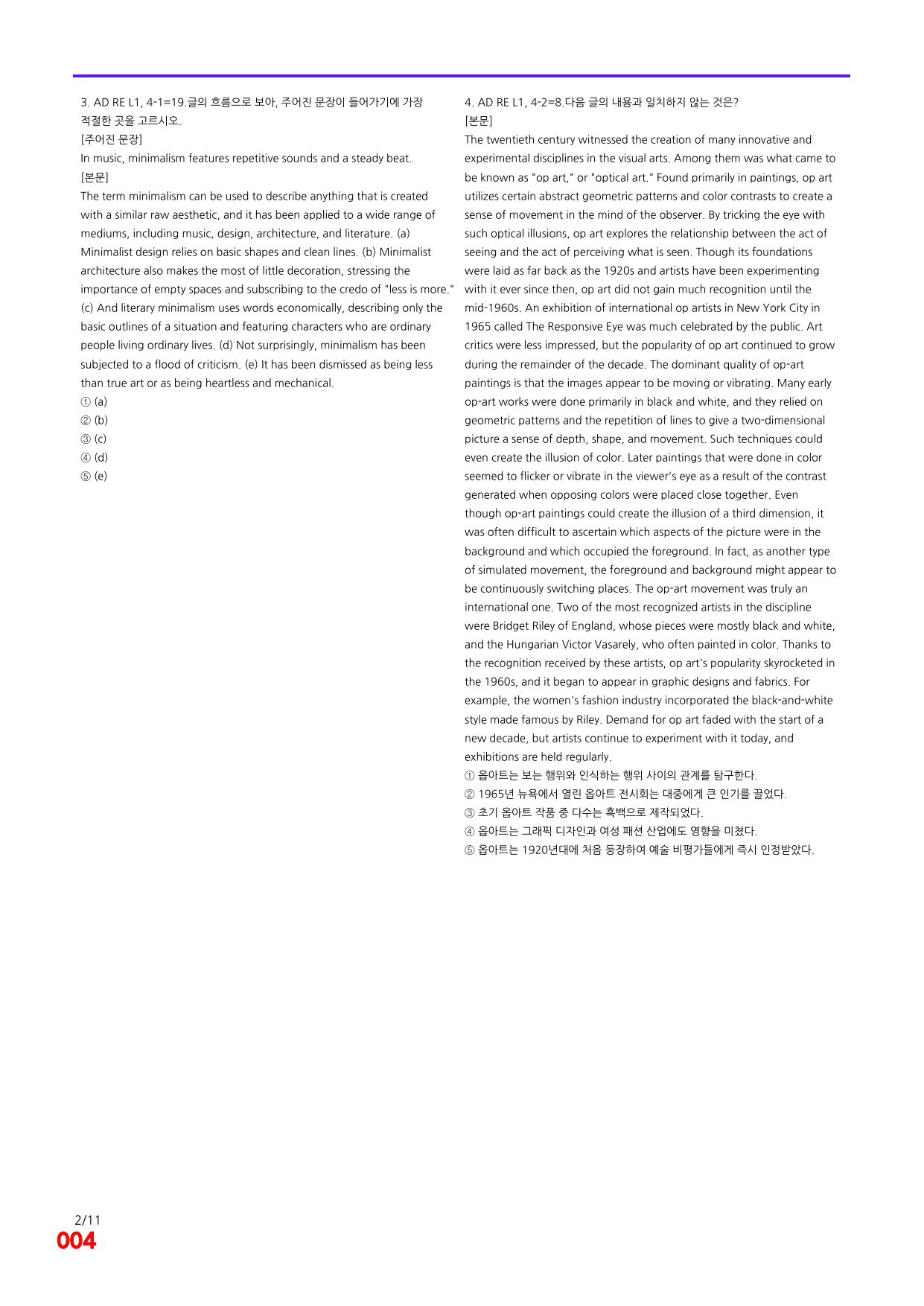 3. AD RE L1, 4-1=19.글의 흐름으로 보아, 주어진 문장이 들어가기에 가장 적절한 곳을 고르시오.
[주어진 문장]
In music, minimalism features repetitive sounds and a steady beat.
[본문]
The term minimalism can be used to describe anything that is created with a similar raw aesthetic, and it has been applied to a wide range of mediums, including music, design, architecture, and literature. (a) Minimalist design relies on basic shapes and clean lines. (b) Minimalist architecture also makes the most of little decoration, stressing the importance of empty spaces and subscribing to the credo of "less is more." (c) And literary minimalism uses words economically, describing only the basic outlines of a situation and featuring characters who are ordinary people living ordinary lives. (d) Not surprisingly, minimalism has been subjected to a flood of criticism. (e) It has been dismissed as being less than true art or as being heartless and mechanical.
① (a)
② (b)
③ (c)
④ (d)
⑤ (e)

4. AD RE L1, 4-2=8.다음 글의 내용과 일치하지 않는 것은?
[본문]
The twentieth century witnessed the creation of many innovative and experimental disciplines in the visual arts. Among them was what came to be known as "op art," or "optical art." Found primarily in paintings, op art utilizes certain abstract geometric patterns and color contrasts to create a sense of movement in the mind of the observer. By tricking the eye with such optical illusions, op art explores the relationship between the act of seeing and the act of perceiving what is seen. Though its foundations were laid as far back as the 1920s and artists have been experimenting with it ever since then, op art did not gain much recognition until the mid-1960s. An exhibition of international op artists in New York City in 1965 called The Responsive Eye was much celebrated by the public. Art critics were less impressed, but the popularity of op art continued to grow during the remainder of the decade. The dominant quality of op-art paintings is that the images appear to be moving or vibrating. Many early op-art works were done primarily in black and white, and they relied on geometric patterns and the repetition of lines to give a two-dimensional picture a sense of depth, shape, and movement. Such techniques could even create the illusion of color. Later paintings that were done in color seemed to flicker or vibrate in the viewer's eye as a result of the contrast generated when opposing colors were placed close together. Even though op-art paintings could create the illusion of a third dimension, it was often difficult to ascertain which aspects of the picture were in the background and which occupied the foreground. In fact, as another type of simulated movement, the foreground and background might appear to be continuously switching places. The op-art movement was truly an international one. Two of the most recognized artists in the discipline were Bridget Riley of England, whose pieces were mostly black and white, and the Hungarian Victor Vasarely, who often painted in color. Thanks to the recognition received by these artists, op art's popularity skyrocketed in the 1960s, and it began to appear in graphic designs and fabrics. For example, the women's fashion industry incorporated the black-and-white style made famous by Riley. Demand for op art faded with the start of a new decade, but artists continue to experiment with it today, and exhibitions are held regularly.
① 옵아트는 보는 행위와 인식하는 행위 사이의 관계를 탐구한다.
② 1965년 뉴욕에서 열린 옵아트 전시회는 대중에게 큰 인기를 끌었다.
③ 초기 옵아트 작품 중 다수는 흑백으로 제작되었다.
④ 옵아트는 그래픽 디자인과 여성 패션 산업에도 영향을 미쳤다.
⑤ 옵아트는 1920년대에 처음 등장하여 예술 비평가들에게 즉시 인정받았다.

2/11
004